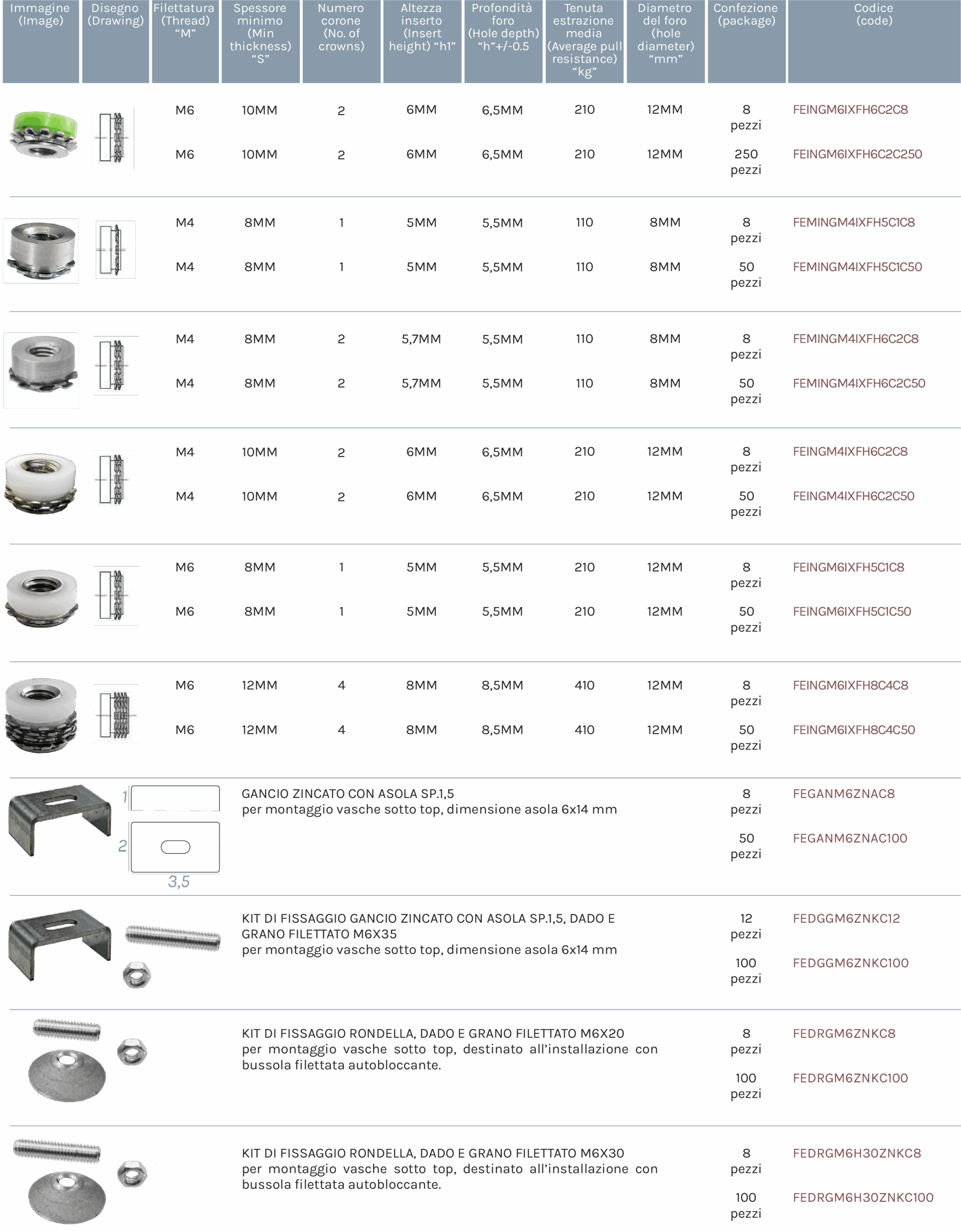 | Immagine (Image) | Disegno (Drawing) | Filettatura (Thread) "M" | Spessore minimo (Min thickness) "S" | Numero corone (No. of crowns) | Altezza inserto (Insert height) "h1" | Profondità foro (Hole depth) "h"+/-0.5 | Tenuta estrazione media (Average pull resistance) "kg" | Diametro del foro (hole diameter) "mm" | Confezione (package) | Codice (code) |
|---|---|---|---|---|---|---|---|---|---|---|
| | | M6 | 10MM | 2 | 6MM | 6,5MM | 210 | 12MM | 8 pezzi | FEINGM6IXFH6C2C8 |
| | | M6 | 10MM | 2 | 6MM | 6,5MM | 210 | 12MM | 250 pezzi | FEINGM6IXFH6C2C250 |
| | | M4 | 8MM | 1 | 5MM | 5,5MM | 110 | 8MM | 8 pezzi | FEMINGM4IXFH5C1C8 |
| | | M4 | 8MM | 1 | 5MM | 5,5MM | 110 | 8MM | 50 pezzi | FEMINGM4IXFH5C1C50 |
| | | M4 | 8MM | 2 | 5,7MM | 5,5MM | 110 | 8MM | 8 pezzi | FEMINGM4IXFH6C2C8 |
| | | M4 | 8MM | 2 | 5,7MM | 5,5MM | 110 | 8MM | 50 pezzi | FEMINGM4IXFH6C2C50 |
| | | M4 | 10MM | 2 | 6MM | 6,5MM | 210 | 12MM | 8 pezzi | FEINGM4IXFH6C2C8 |
| | | M4 | 10MM | 2 | 6MM | 6,5MM | 210 | 12MM | 50 pezzi | FEINGM4IXFH6C2C50 |
| | | M6 | 8MM | 1 | 5MM | 5,5MM | 210 | 12MM | 8 pezzi | FEINGM6IXFH5C1C8 |
| | | M6 | 8MM | 1 | 5MM | 5,5MM | 210 | 12MM | 50 pezzi | FEINGM6IXFH5C1C50 |
| | | M6 | 12MM | 4 | 8MM | 8,5MM | 410 | 12MM | 8 pezzi | FEINGM6IXFH8C4C8 |
| | | M6 | 12MM | 4 | 8MM | 8,5MM | 410 | 12MM | 50 pezzi | FEINGM6IXFH8C4C50 |

1
2
3,5

GANCIO ZINCATO CON ASOLA SP.1,5
per montaggio vasche sotto top, dimensione asola 6x14 mm
8 pezzi FEGANM6ZNAC8
50 pezzi FEGANM6ZNAC100

KIT DI FISSAGGIO GANCIO ZINCATO CON ASOLA SP.1,5, DADO E GRANO FILETTATO M6X35
per montaggio vasche sotto top, dimensione asola 6x14 mm
12 pezzi FEDGGM6ZNKC12
100 pezzi FEDGGM6ZNKC100

KIT DI FISSAGGIO RONDELLA, DADO E GRANO FILETTATO M6X20
per montaggio vasche sotto top, destinato all'installazione con bussola filettata autobloccante.
8 pezzi FEDRGM6ZNKC8
100 pezzi FEDRGM6ZNKC100

KIT DI FISSAGGIO RONDELLA, DADO E GRANO FILETTATO M6X30
per montaggio vasche sotto top, destinato all'installazione con bussola filettata autobloccante.
8 pezzi FEDRGM6H30ZNKC8
100 pezzi FEDRGM6H30ZNKC100